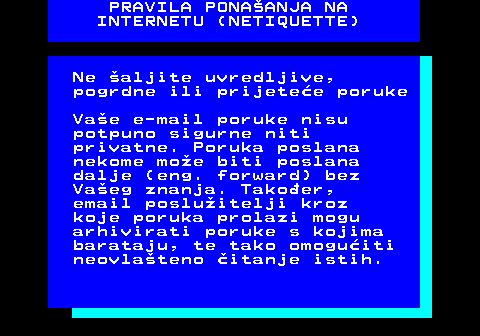 PRAVILA PONAŠANJA NA INTERNETU (NETIQUETTE)

Ne šaljite uvredljive, pogrdne ili prijeteće poruke

Vaše e-mail poruke nisu potpuno sigurne niti privatne. Poruka poslana nekome može biti poslana dalje (eng. forward) bez Vašeg znanja. Također, email poslužitelji kroz koje poruka prolazi mogu arhivirati poruke s kojima barataju, te tako omogućiti neovlašteno čitanje istih.